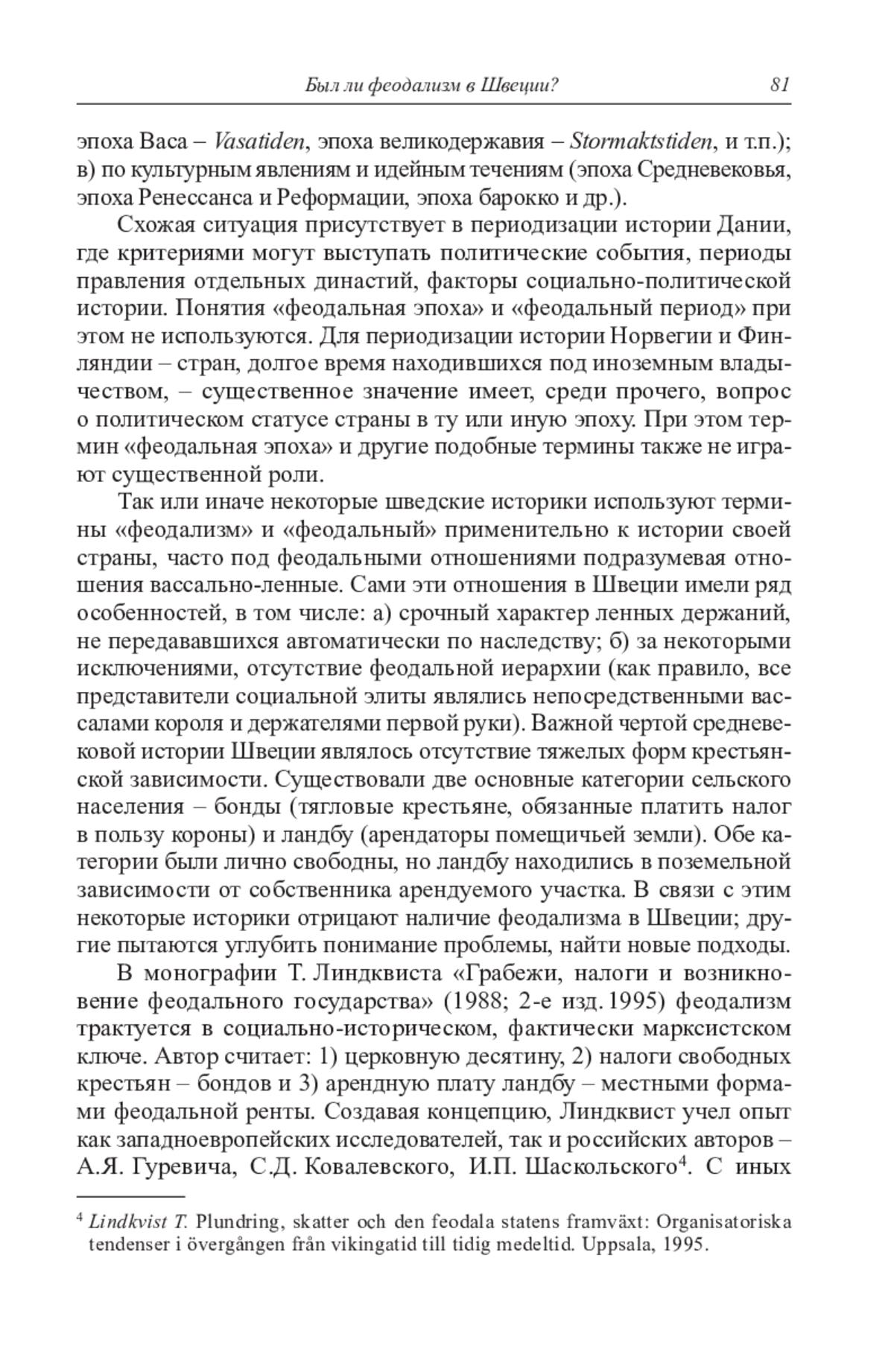 Был ли феодализм в Швеции? 81

эпоха Васа – Vasatiden, эпоха великодержавия – Stormaktstiden, и т.п.); в) по культурным явлениям и идейным течениям (эпоха Средневековья, эпоха Ренессанса и Реформации, эпоха барокко и др.).

Схожая ситуация присутствует в периодизации истории Дании, где критериями могут выступать политические события, периоды правления отдельных династий, факторы социально-политической истории. Понятия «феодальная эпоха» и «феодальный период» при этом не используются. Для периодизации истории Норвегии и Финляндии – стран, долгое время находившихся под иноземным владычеством, – существенное значение имеет, среди прочего, вопрос о политическом статусе страны в ту или иную эпоху. При этом термин «феодальная эпоха» и другие подобные термины также не играют существенной роли.

Так или иначе некоторые шведские историки используют термины «феодализм» и «феодальный» применительно к истории своей страны, часто под феодальными отношениями подразумевая отношения вассально-ленные. Сами эти отношения в Швеции имели ряд особенностей, в том числе: а) срочный характер ленных держаний, не передававшихся автоматически по наследству; б) за некоторыми исключениями, отсутствие феодальной иерархии (как правило, все представители социальной элиты являлись непосредственными вассалами короля и держателями первой руки). Важной чертой средневековой истории Швеции являлось отсутствие тяжелых форм крестьянской зависимости. Существовали две основные категории сельского населения – бонды (тягловые крестьяне, обязанные платить налог в пользу короны) и ландбу (арендаторы помещичьей земли). Обе категории были лично свободны, но ландбу находились в поземельной зависимости от собственника арендуемого участка. В связи с этим некоторые историки отрицают наличие феодализма в Швеции; другие пытаются углубить понимание проблемы, найти новые подходы.

В монографии Т. Линдквиста «Грабежи, налоги и возникновение феодального государства» (1988; 2-е изд. 1995) феодализм трактуется в социально-историческом, фактически марксистском ключе. Автор считает: 1) церковную десятину, 2) налоги свободных крестьян – бондов и 3) арендную плату ландбу – местными формами феодальной ренты. Создавая концепцию, Линдквист учел опыт как западноевропейских исследователей, так и российских авторов – А.Я. Гуревича, С.Д. Ковалевского, И.П. Шаскольского$^4$. С иных

$^4$ Lindkvist T. Plundring, skatter och den feodala statens framväxt: Organisatoriska tendenser i övergången från vikingatid till tidig medeltid. Uppsala, 1995.